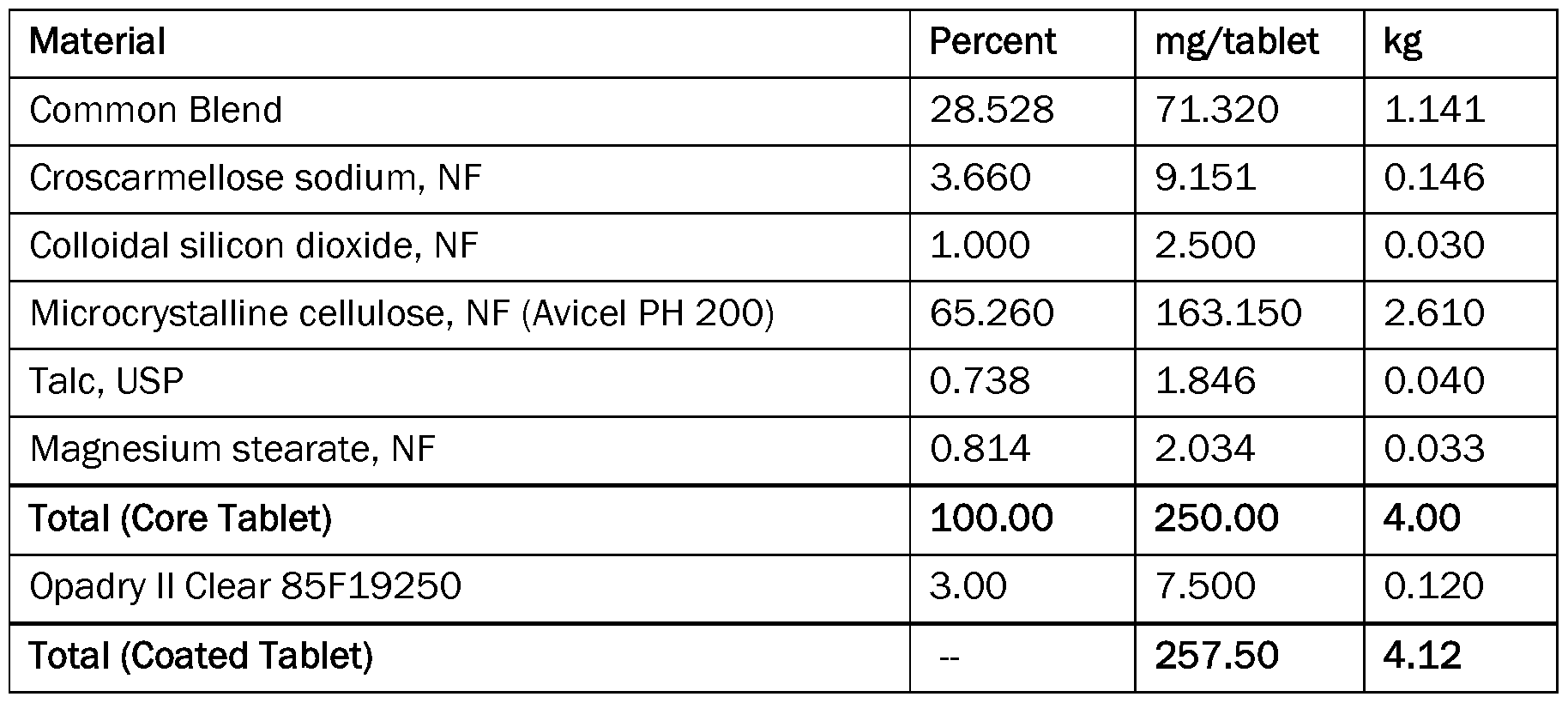 | Material | Percent | mg/tablet | kg |
|---|---|---|---|
| Common Blend | 28.528 | 71.320 | 1.141 |
| Croscarmellose sodium, NF | 3.660 | 9.151 | 0.146 |
| Colloidal silicon dioxide, NF | 1.000 | 2.500 | 0.030 |
| Microcrystalline cellulose, NF (Avicel PH 200) | 65.260 | 163.150 | 2.610 |
| Talc, USP | 0.738 | 1.846 | 0.040 |
| Magnesium stearate, NF | 0.814 | 2.034 | 0.033 |
| **Total (Core Tablet)** | **100.00** | **250.00** | **4.00** |
| Opadry II Clear 85F19250 | 3.00 | 7.500 | 0.120 |
| **Total (Coated Tablet)** | -- | **257.50** | **4.12** |